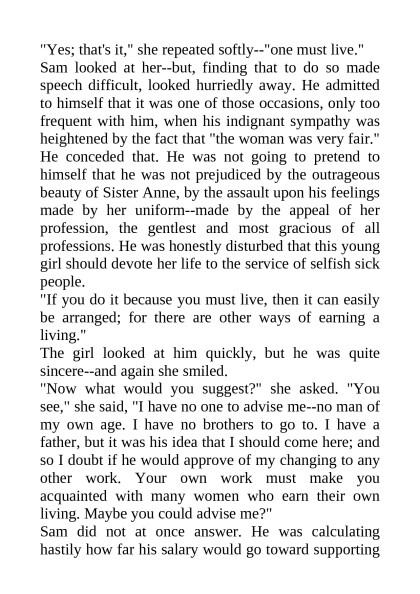 "Yes; that's it," she repeated softly--"one must live."

Sam looked at her--but, finding that to do so made speech difficult, looked hurriedly away. He admitted to himself that it was one of those occasions, only too frequent with him, when his indignant sympathy was heightened by the fact that "the woman was very fair." He conceded that. He was not going to pretend to himself that he was not prejudiced by the outrageous beauty of Sister Anne, by the assault upon his feelings made by her uniform--made by the appeal of her profession, the gentlest and most gracious of all professions. He was honestly disturbed that this young girl should devote her life to the service of selfish sick people.

"If you do it because you must live, then it can easily be arranged; for there are other ways of earning a living."

The girl looked at him quickly, but he was quite sincere--and again she smiled.

"Now what would you suggest?" she asked. "You see," she said, "I have no one to advise me--no man of my own age. I have no brothers to go to. I have a father, but it was his idea that I should come here; and so I doubt if he would approve of my changing to any other work. Your own work must make you acquainted with many women who earn their own living. Maybe you could advise me?"

Sam did not at once answer. He was calculating hastily how far his salary would go toward supporting